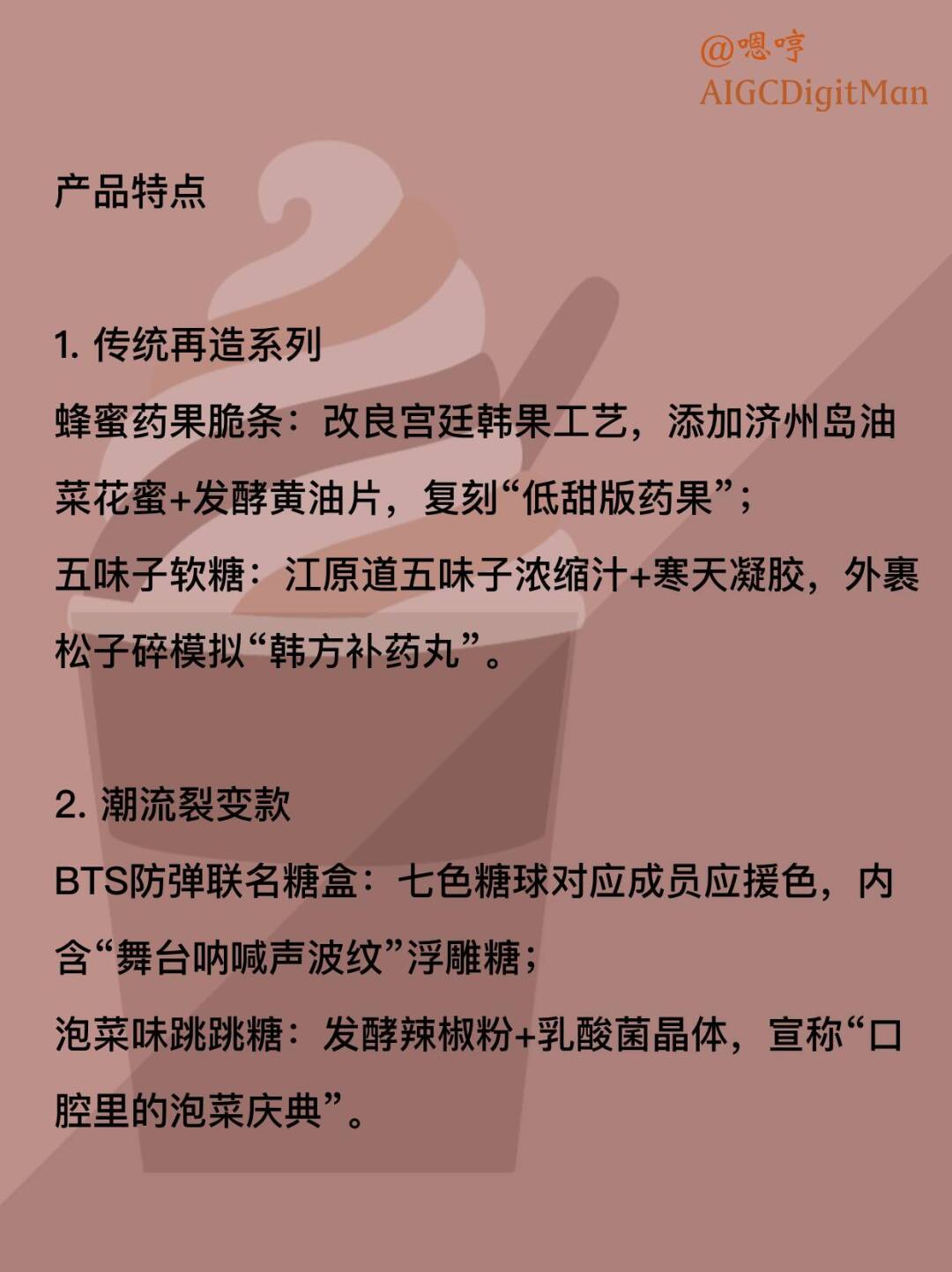 @嗯哼
AIGCDigitMan

产品特点

1. 传统再造系列
蜂蜜药果脆条：改良宫廷韩果工艺，添加济州岛油菜花蜜+发酵黄油片，复刻“低甜版药果”；
五味子软糖：江原道五味子浓缩汁+寒天凝胶，外裹松子碎模拟“韩方补药丸”。

2. 潮流裂变款
BTS防弹联名糖盒：七色糖球对应成员应援色，内含“舞台呐喊声波纹”浮雕糖；
泡菜味跳跳糖：发酵辣椒粉+乳酸菌晶体，宣称“口腔里的泡菜庆典”。